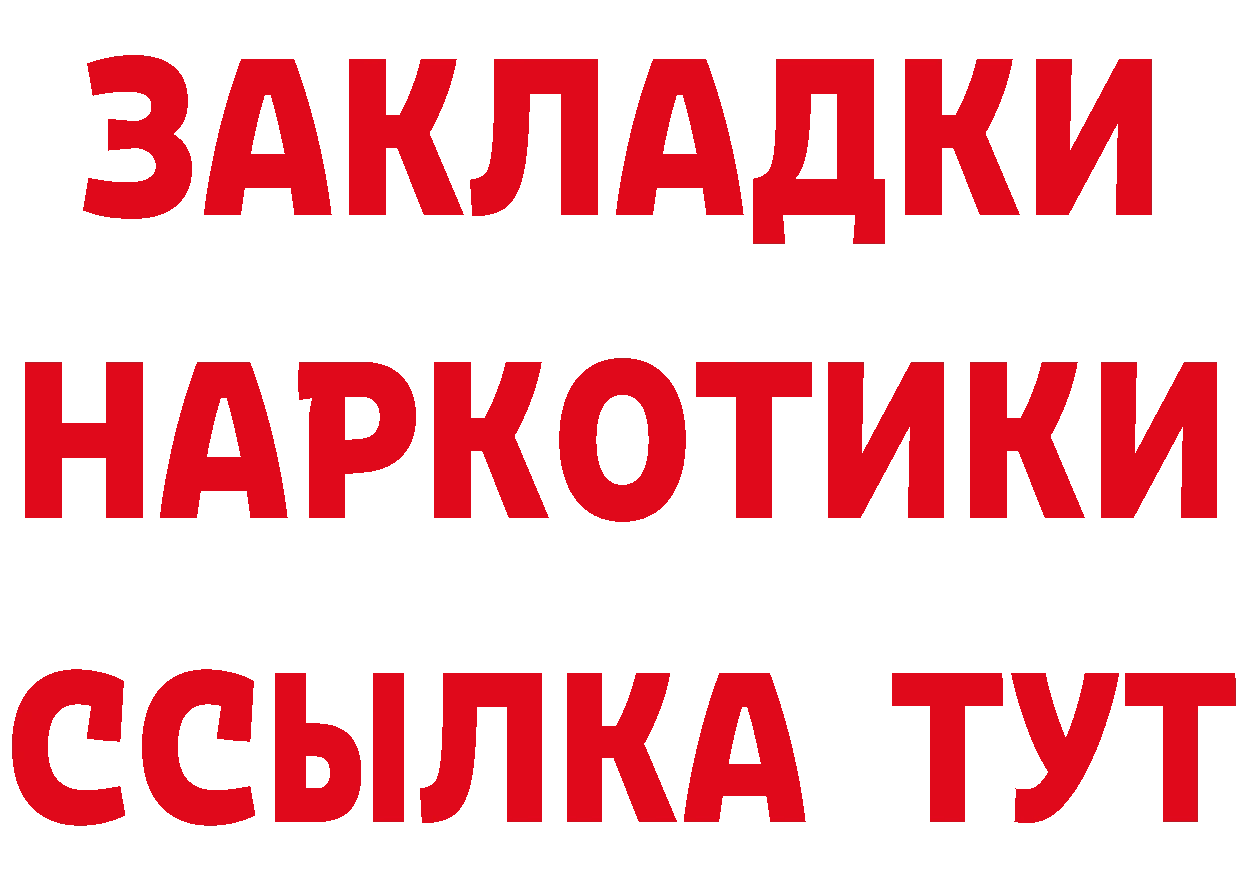 ЗАКЛАДКИ
НАРКОТИКИ
ССЫЛКА ТУТ